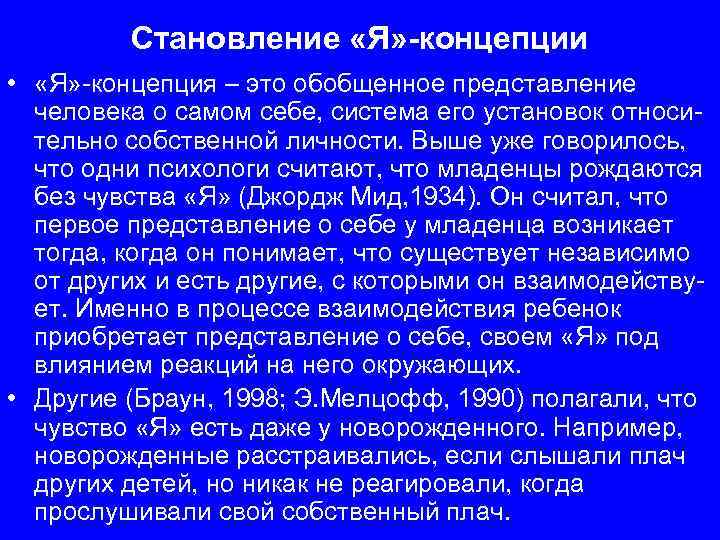 Становление «Я»-концепции

• «Я»-концепция – это обобщенное представление человека о самом себе, система его установок относительно собственной личности. Выше уже говорилось, что одни психологи считают, что младенцы рождаются без чувства «Я» (Джордж Мид,1934). Он считал, что первое представление о себе у младенца возникает тогда, когда он понимает, что существует независимо от других и есть другие, с которыми он взаимодействует. Именно в процессе взаимодействия ребенок приобретает представление о себе, своем «Я» под влиянием реакций на него окружающих.

• Другие (Браун, 1998; Э.Мелцофф, 1990) полагали, что чувство «Я» есть даже у новорожденного. Например, новорожденные расстраивались, если слышали плач других детей, но никак не реагировали, когда прослушивали свой собственный плач.